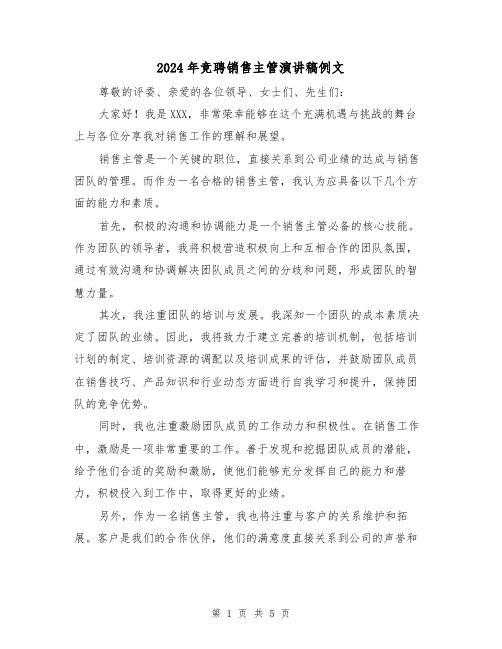 2024年竞聘销售主管演讲稿例文

尊敬的评委、亲爱的各位领导、女士们、先生们：

大家好！我是XXX，非常荣幸能够在这个充满机遇与挑战的舞台上与各位分享我对销售工作的理解和展望。

销售主管是一个关键的职位，直接关系到公司业绩的达成与销售团队的管理。而作为一名合格的销售主管，我认为应具备以下几个方面的能力和素质。

首先，积极的沟通和协调能力是一个销售主管必备的核心技能。作为团队的领导者，我将积极营造积极向上和互相合作的团队氛围，通过有效沟通和协调解决团队成员之间的分歧和问题，形成团队的智慧力量。

其次，我注重团队的培训与发展。我深知一个团队的成本素质决定了团队的业绩。因此，我将致力于建立完善的培训机制，包括培训计划的制定、培训资源的调配以及培训成果的评估，并鼓励团队成员在销售技巧、产品知识和行业动态方面进行自我学习和提升，保持团队的竞争优势。

同时，我也注重激励团队成员的工作动力和积极性。在销售工作中，激励是一项非常重要的工作。善于发现和挖掘团队成员的潜能，给予他们合适的奖励和激励，使他们能够充分发挥自己的能力和潜力，积极投入到工作中，取得更好的业绩。

另外，作为一名销售主管，我也将注重与客户的关系维护和拓展。客户是我们的合作伙伴，他们的满意度直接关系到公司的声誉和

第 1 页 共 5 页